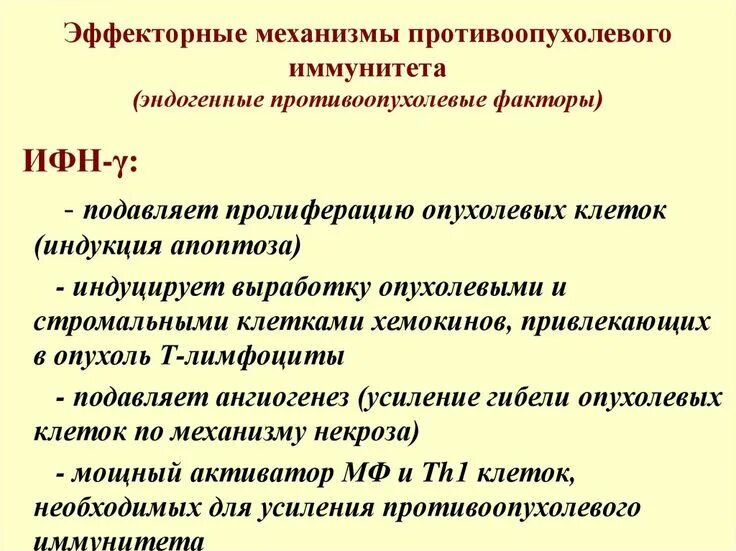 Эффекторные механизмы противоопухолевого иммунитета
(эндогенные противоопухолевые факторы)

ИФН-γ:

- подавляет пролиферацию опухолевых клеток (индукция апоптоза)

- индуцирует выработку опухолевыми и стромальными клетками хемокинов, привлекающих в опухоль Т-лимфоциты

- подавляет ангиогенез (усиление гибели опухолевых клеток по механизму некроза)

- мощный активатор МФ и Th1 клеток, необходимых для усиления противоопухолевого иммунитета